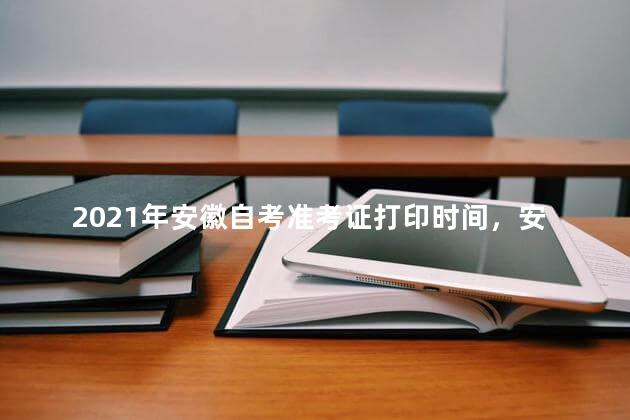 2021年安徽自考准考证打印时间，安